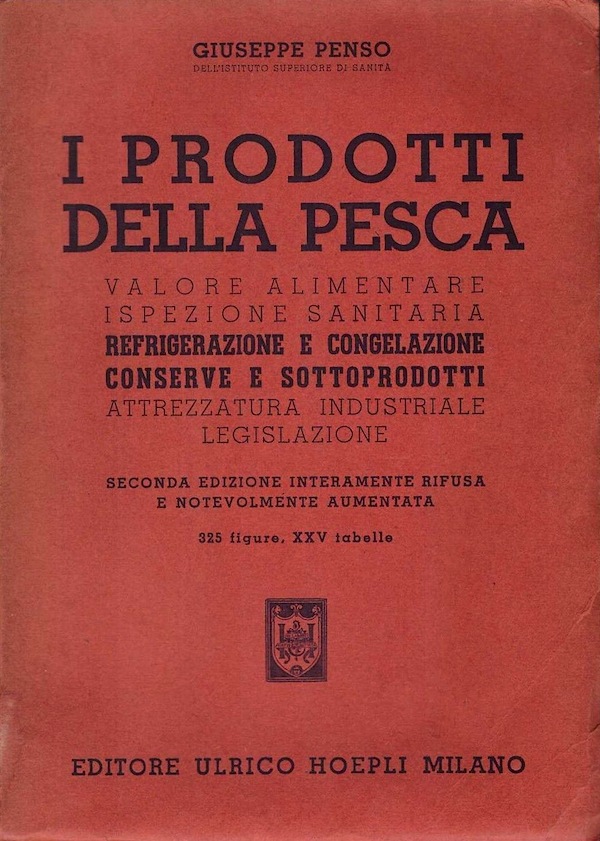 GIUSEPPE PENSO
DELL'ISTITUTO SUPERIORE DI SANITÀ

I PRODOTTI
DELLA PESCA

VALORE ALIMENTARE
ISPEZIONE SANITARIA
REFRIGERAZIONE E CONGELAZIONE
CONSERVE E SOTTOPRODOTTI
ATTREZZATURA INDUSTRIALE
LEGISLAZIONE

SECONDA EDIZIONE INTERAMENTE RIFUSA
E NOTEVOLMENTE AUMENTATA

325 figure, XXV tabelle

EDITORE ULRICO HOEPLI MILANO